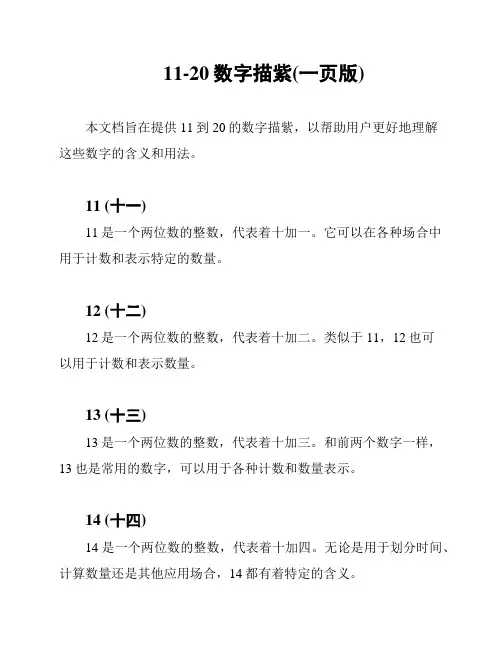 11-20 数字描紫(一页版)

本文档旨在提供 11 到 20 的数字描紫，以帮助用户更好地理解这些数字的含义和用法。

11 (十一)

11 是一个两位数的整数，代表着十加一。它可以在各种场合中用于计数和表示特定的数量。

12 (十二)

12 是一个两位数的整数，代表着十加二。类似于 11，12 也可以用于计数和表示数量。

13 (十三)

13 是一个两位数的整数，代表着十加三。和前两个数字一样，13 也是常用的数字，可以用于各种计数和数量表示。

14 (十四)

14 是一个两位数的整数，代表着十加四。无论是用于划分时间、计算数量还是其他应用场合，14 都有着特定的含义。